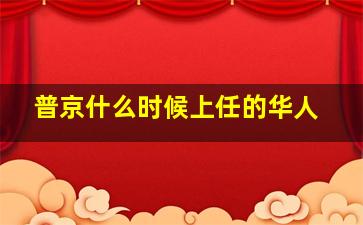 普京什么时候上任的华人